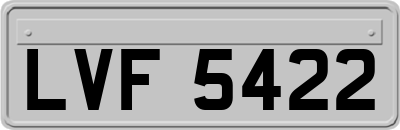 LVF 5422